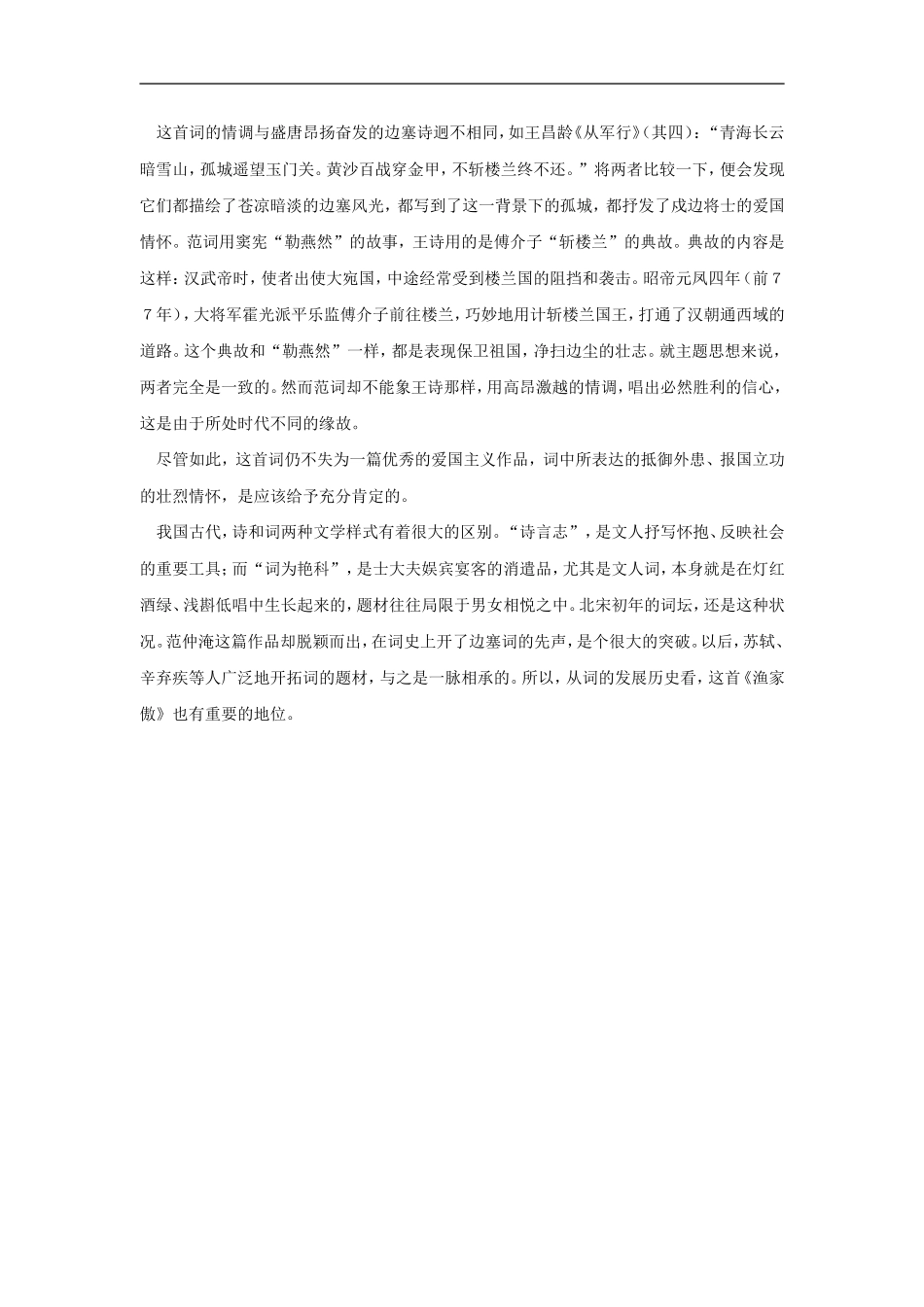 这首词的情调与盛唐昂扬奋发的边塞诗迥不相同，如王昌龄《从军行》(其四)：“青海长云暗雪山，孤城遥望玉门关。黄沙百战穿金甲，不斩楼兰终不还。”将两者比较一下，便会发现它们都描绘了苍凉暗淡的边塞风光，都写到了这一背景下的孤城，都抒发了戍边将士的爱国情怀。范词用窦宪“勒燕然”的故事，王诗用的是傅介子“斩楼兰”的典故。典故的内容是这样：汉武帝时，使者出使大宛国，中途经常受到楼兰国的阻挡和袭击。昭帝元凤四年（前77年），大将军霍光派平乐监傅介子前往楼兰，巧妙地用计斩楼兰国王，打通了汉朝通西域的道路。这个典故和“勒燕然”一样，都是表现保卫祖国，净扫边尘的壮志。就主题思想来说，两者完全是一致的。然而范词却不能象王诗那样，用高昂激越的情调，唱出必然胜利的信心，这是由于所处时代不同的缘故。

尽管如此，这首词仍不失为一篇优秀的爱国主义作品，词中所表达的抵御外患、报国立功的壮烈情怀，是应该给予充分肯定的。

我国古代，诗和词两种文学样式有着很大的区别。“诗言志”，是文人抒写怀抱、反映社会的重要工具；而“词为艳科”，是士大夫娱宾宴客的消遣品，尤其是文人词，本身就是在灯红酒绿、浅斟低唱中生长起来的，题材往往局限于男女相悦之中。北宋初年的词坛，还是这种状况。范仲淹这篇作品却脱颖而出，在词史上开了边塞词的先声，是个很大的突破。以后，苏轼、辛弃疾等人广泛地开拓词的题材，与之是一脉相承的。所以，从词的发展历史看，这首《渔家傲》也有重要的地位。